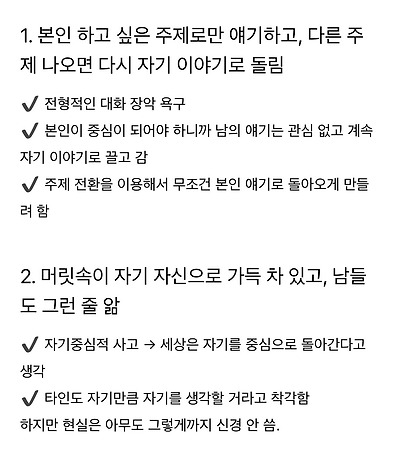 1. 본인 하고 싶은 주제로만 얘기하고, 다른 주제 나오면 다시 자기 이야기로 돌림

✔ 전형적인 대화 장악 욕구
✔ 본인이 중심이 되어야 하니까 남의 얘기는 관심 없고 계속 자기 이야기로 끌고 감
✔ 주제 전환을 이용해서 무조건 본인 얘기로 돌아오게 만들려 함

2. 머릿속이 자기 자신으로 가득 차 있고, 남들도 그런 줄 앎

✔ 자기중심적 사고 → 세상은 자기를 중심으로 돌아간다고 생각
✔ 타인도 자기만큼 자기를 생각할 거라고 착각함
하지만 현실은 아무도 그렇게까지 신경 안 씀.